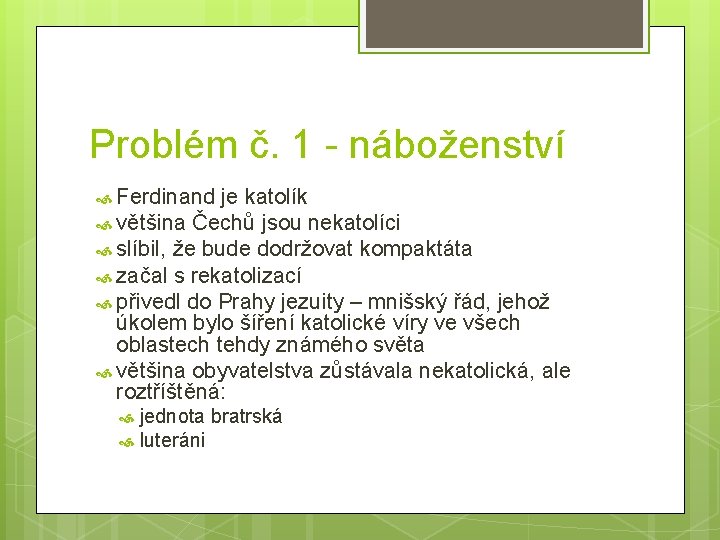 Problém č. 1 - náboženství

Ferdinand je katolík
většina Čechů jsou nekatolíci
slíbil, že bude dodržovat kompaktáta
začal s rekatolizací
přivedl do Prahy jezuity – mnišský řád, jehož úkolem bylo šíření katolické víry ve všech oblastech tehdy známého světa
většina obyvatelstva zůstávala nekatolická, ale roztříštěná:
jednota bratrská
luteráni